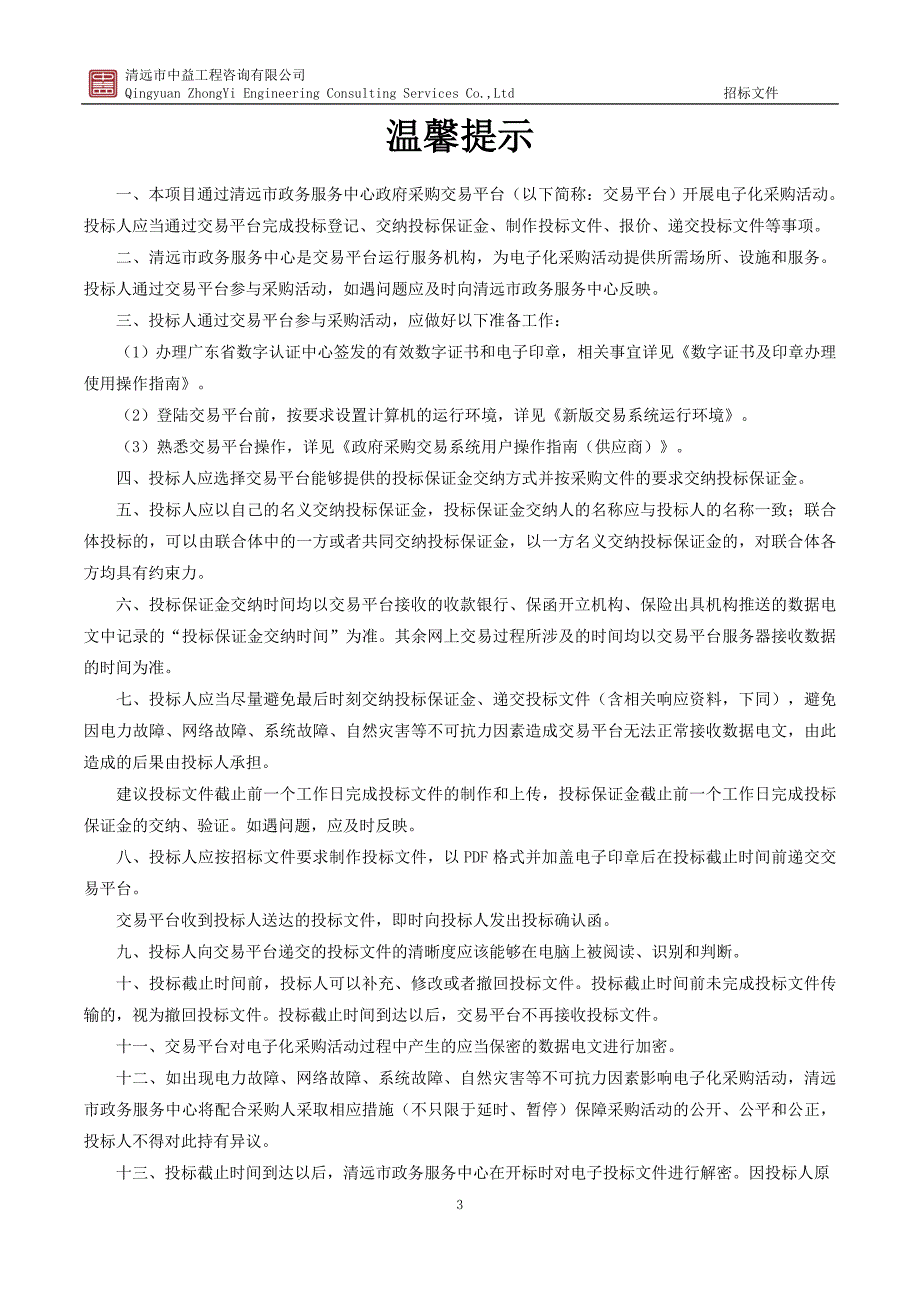 清远市中益工程咨询有限公司
Qingyuan ZhongYi Engineering Consulting Services Co.,Ltd 招标文件

温馨提示

一、本项目通过清远市政务服务中心政府采购交易平台（以下简称：交易平台）开展电子化采购活动。投标人应当通过交易平台完成投标登记、交纳投标保证金、制作投标文件、报价、递交投标文件等事项。

二、清远市政务服务中心是交易平台运行服务机构，为电子化采购活动提供所需场所、设施和服务。投标人通过交易平台参与采购活动，如遇问题应及时向清远市政务服务中心反映。

三、投标人通过交易平台参与采购活动，应做好以下准备工作：

（1）办理广东省数字认证中心签发的有效数字证书和电子印章，相关事宜详见《数字证书及印章办理使用操作指南》。

（2）登陆交易平台前，按要求设置计算机的运行环境，详见《新版交易系统运行环境》。

（3）熟悉交易平台操作，详见《政府采购交易系统用户操作指南（供应商）》。

四、投标人应选择交易平台能够提供的投标保证金交纳方式并按采购文件的要求交纳投标保证金。

五、投标人应以自己的名义交纳投标保证金，投标保证金交纳人的名称应与投标人的名称一致；联合体投标的，可以由联合体中的一方或者共同交纳投标保证金，以一方名义交纳投标保证金的，对联合体各方均具有约束力。

六、投标保证金交纳时间均以交易平台接收的收款银行、保函开立机构、保险出具机构推送的数据电文中记录的“投标保证金交纳时间”为准。其余网上交易过程所涉及的时间均以交易平台服务器接收数据的时间为准。

七、投标人应当尽量避免最后时刻交纳投标保证金、递交投标文件（含相关响应资料，下同），避免因电力故障、网络故障、系统故障、自然灾害等不可抗力因素造成交易平台无法正常接收数据电文，由此造成的后果由投标人承担。

建议投标文件截止前一个工作日完成投标文件的制作和上传，投标保证金截止前一个工作日完成投标保证金的交纳、验证。如遇问题，应及时反映。

八、投标人应按招标文件要求制作投标文件，以 PDF 格式并加盖电子印章后在投标截止时间前递交交易平台。

交易平台收到投标人送达的投标文件，即时向投标人发出投标确认函。

九、投标人向交易平台递交的投标文件的清晰度应该能够在电脑上被阅读、识别和判断。

十、投标截止时间前，投标人可以补充、修改或者撤回投标文件。投标截止时间前未完成投标文件传输的，视为撤回投标文件。投标截止时间到达以后，交易平台不再接收投标文件。

十一、交易平台对电子化采购活动过程中产生的应当保密的数据电文进行加密。

十二、如出现电力故障、网络故障、系统故障、自然灾害等不可抗力因素影响电子化采购活动，清远市政务服务中心将配合采购人采取相应措施（不只限于延时、暂停）保障采购活动的公开、公平和公正，投标人不得对此持有异议。

十三、投标截止时间到达以后，清远市政务服务中心在开标时对电子投标文件进行解密。因投标人原

3